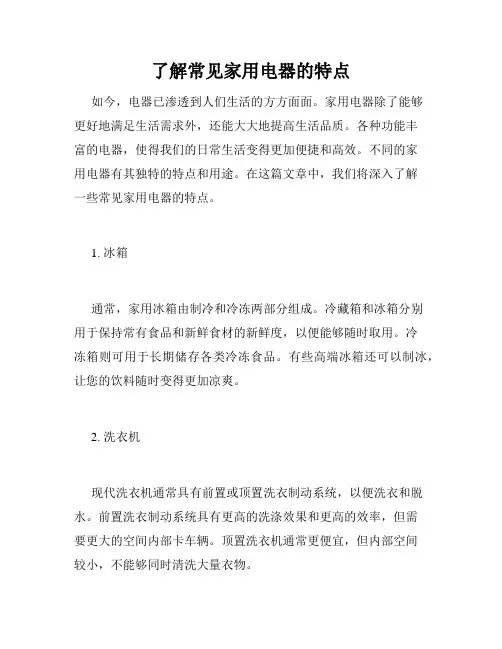 了解常见家用电器的特点

如今，电器已渗透到人们生活的方方面面。家用电器除了能够更好地满足生活需求外，还能大大地提高生活品质。各种功能丰富的电器，使得我们的日常生活变得更加便捷和高效。不同的家用电器有其独特的特点和用途。在这篇文章中，我们将深入了解一些常见家用电器的特点。

1. 冰箱

通常，家用冰箱由制冷和冷冻两部分组成。冷藏箱和冰箱分别用于保持常有食品和新鲜食材的新鲜度，以便能够随时取用。冷冻箱则可用于长期储存各类冷冻食品。有些高端冰箱还可以制冰，让您的饮料随时变得更加凉爽。

2. 洗衣机

现代洗衣机通常具有前置或顶置洗衣制动系统，以便洗衣和脱水。前置洗衣制动系统具有更高的洗涤效果和更高的效率，但需要更大的空间内部卡车辆。顶置洗衣机通常更便宜，但内部空间较小，不能够同时清洗大量衣物。